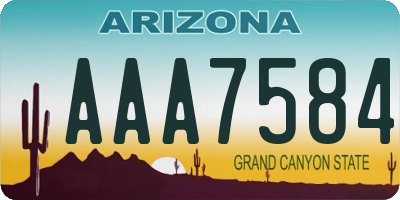 ARIZONA

AAA7584

GRAND CANYON STATE